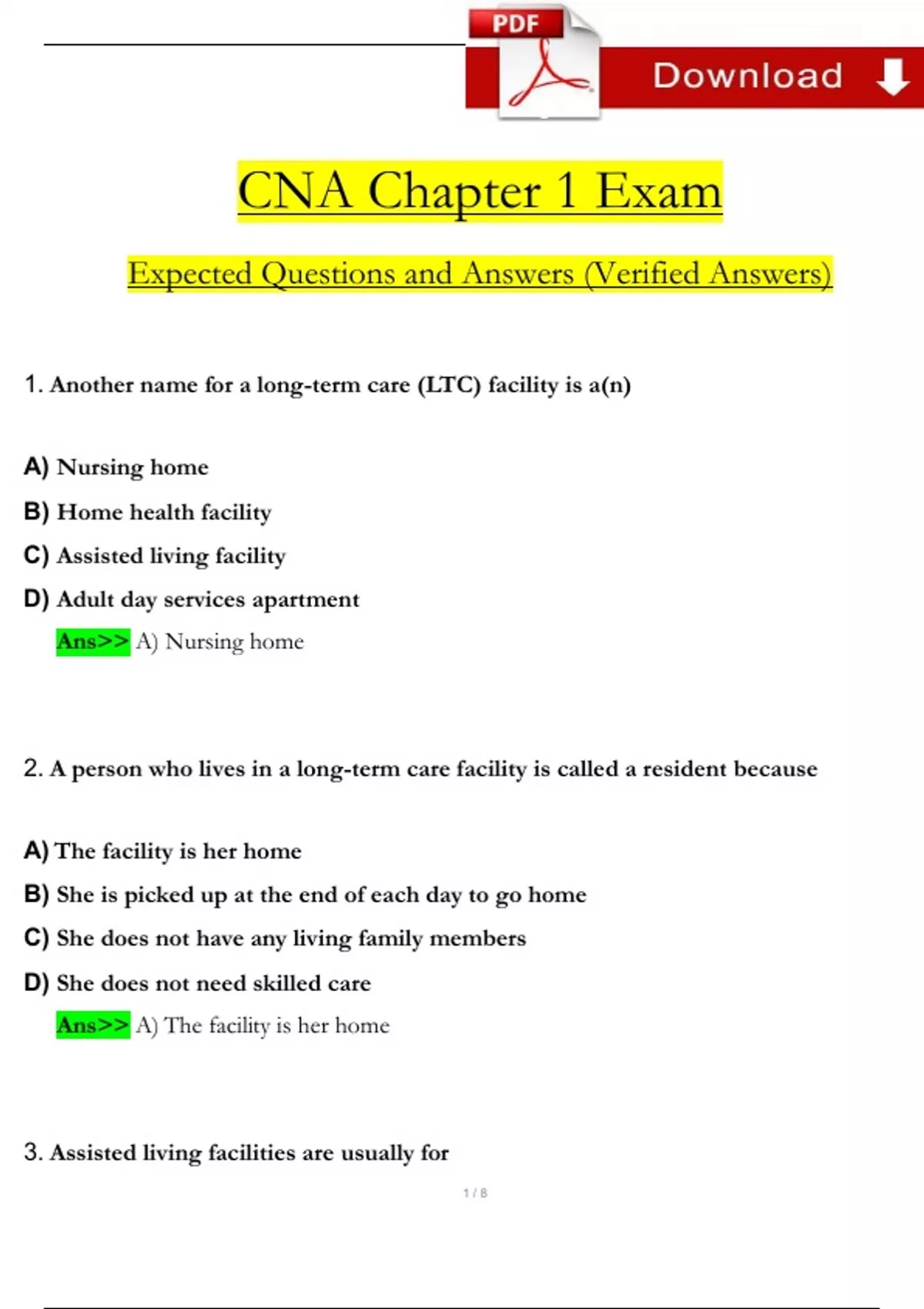 PDF Download

CNA Chapter 1 Exam

Expected Questions and Answers (Verified Answers)

1. Another name for a long-term care (LTC) facility is a(n)

A) Nursing home
B) Home health facility
C) Assisted living facility
D) Adult day services apartment

Ans>> A) Nursing home

2. A person who lives in a long-term care facility is called a resident because

A) The facility is her home
B) She is picked up at the end of each day to go home
C) She does not have any living family members
D) She does not need skilled care

Ans>> A) The facility is her home

3. Assisted living facilities are usually for

1 / 8